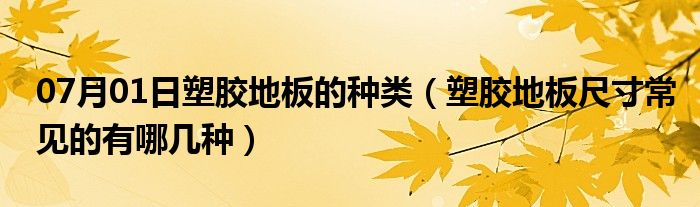 07月01日塑胶地板的种类（塑胶地板尺寸常见的有哪几种）